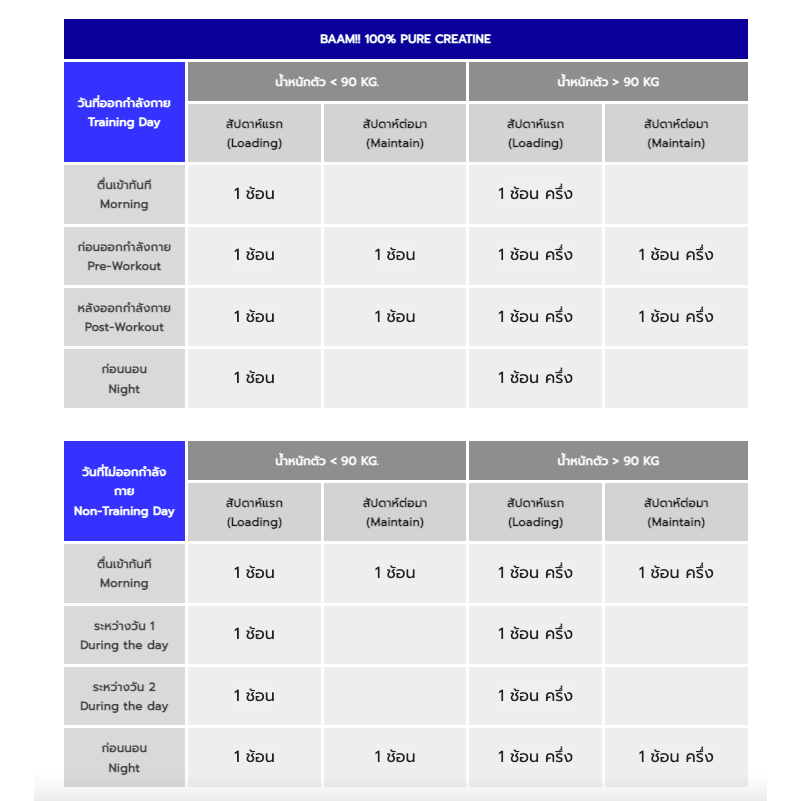 BAAM!! 100% PURE CREATINE

| วันที่ออกกำลังกาย Training Day | น้ำหนักตัว < 90 KG. สัปดาห์แรก (Loading) | น้ำหนักตัว < 90 KG. สัปดาห์ต่อมา (Maintain) | น้ำหนักตัว > 90 KG สัปดาห์แรก (Loading) | น้ำหนักตัว > 90 KG สัปดาห์ต่อมา (Maintain) |
|---|---|---|---|---|
| ตื่นเช้าทันที Morning | 1 ช้อน | | 1 ช้อน ครึ่ง | |
| ก่อนออกกำลังกาย Pre-Workout | 1 ช้อน | 1 ช้อน | 1 ช้อน ครึ่ง | 1 ช้อน ครึ่ง |
| หลังออกกำลังกาย Post-Workout | 1 ช้อน | 1 ช้อน | 1 ช้อน ครึ่ง | 1 ช้อน ครึ่ง |
| ก่อนนอน Night | 1 ช้อน | | 1 ช้อน ครึ่ง | |

| วันที่ไม่ออกกำลังกาย Non-Training Day | น้ำหนักตัว < 90 KG. สัปดาห์แรก (Loading) | น้ำหนักตัว < 90 KG. สัปดาห์ต่อมา (Maintain) | น้ำหนักตัว > 90 KG สัปดาห์แรก (Loading) | น้ำหนักตัว > 90 KG สัปดาห์ต่อมา (Maintain) |
|---|---|---|---|---|
| ตื่นเช้าทันที Morning | 1 ช้อน | 1 ช้อน | 1 ช้อน ครึ่ง | 1 ช้อน ครึ่ง |
| ระหว่างวัน 1 During the day | 1 ช้อน | | 1 ช้อน ครึ่ง | |
| ระหว่างวัน 2 During the day | 1 ช้อน | | 1 ช้อน ครึ่ง | |
| ก่อนนอน Night | 1 ช้อน | 1 ช้อน | 1 ช้อน ครึ่ง | 1 ช้อน ครึ่ง |